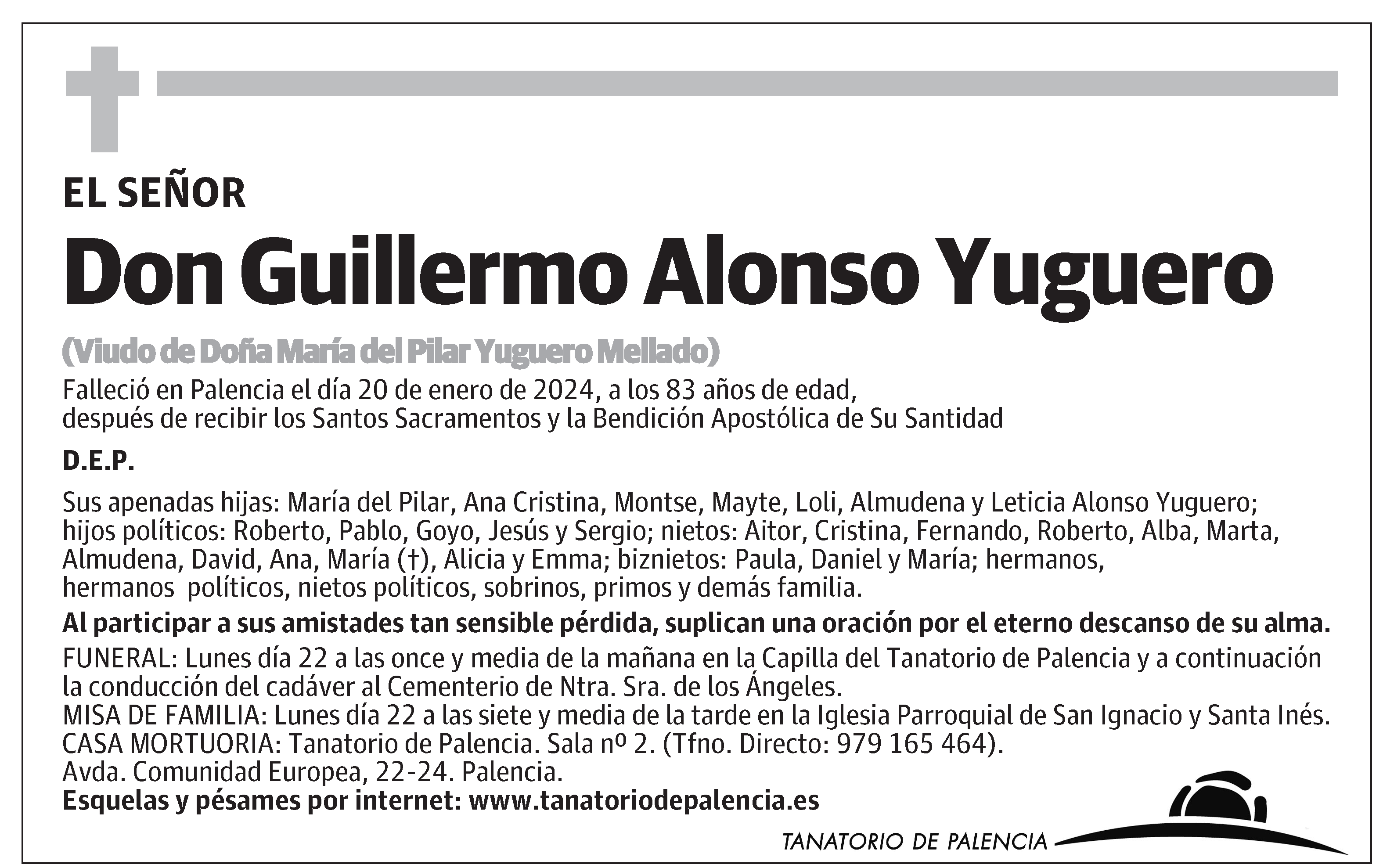 EL SEÑOR

Don Guillermo Alonso Yuguero

(Viudo de Doña María del Pilar Yuguero Mellado)

Falleció en Palencia el día 20 de enero de 2024, a los 83 años de edad, después de recibir los Santos Sacramentos y la Bendición Apostólica de Su Santidad

D.E.P.

Sus apenadas hijas: María del Pilar, Ana Cristina, Montse, Mayte, Loli, Almudena y Leticia Alonso Yuguero; hijos políticos: Roberto, Pablo, Goyo, Jesús y Sergio; nietos: Aitor, Cristina, Fernando, Roberto, Alba, Marta, Almudena, David, Ana, María (†), Alicia y Emma; biznietos: Paula, Daniel y María; hermanos, hermanos políticos, nietos políticos, sobrinos, primos y demás familia.

Al participar a sus amistades tan sensible pérdida, suplican una oración por el eterno descanso de su alma.

FUNERAL: Lunes día 22 a las once y media de la mañana en la Capilla del Tanatorio de Palencia y a continuación la conducción del cadáver al Cementerio de Ntra. Sra. de los Ángeles.
MISA DE FAMILIA: Lunes día 22 a las siete y media de la tarde en la Iglesia Parroquial de San Ignacio y Santa Inés.
CASA MORTUORIA: Tanatorio de Palencia. Sala nº 2. (Tfno. Directo: 979 165 464).
Avda. Comunidad Europea, 22-24. Palencia.
Esquelas y pésames por internet: www.tanatoriodepalencia.es

TANATORIO DE PALENCIA